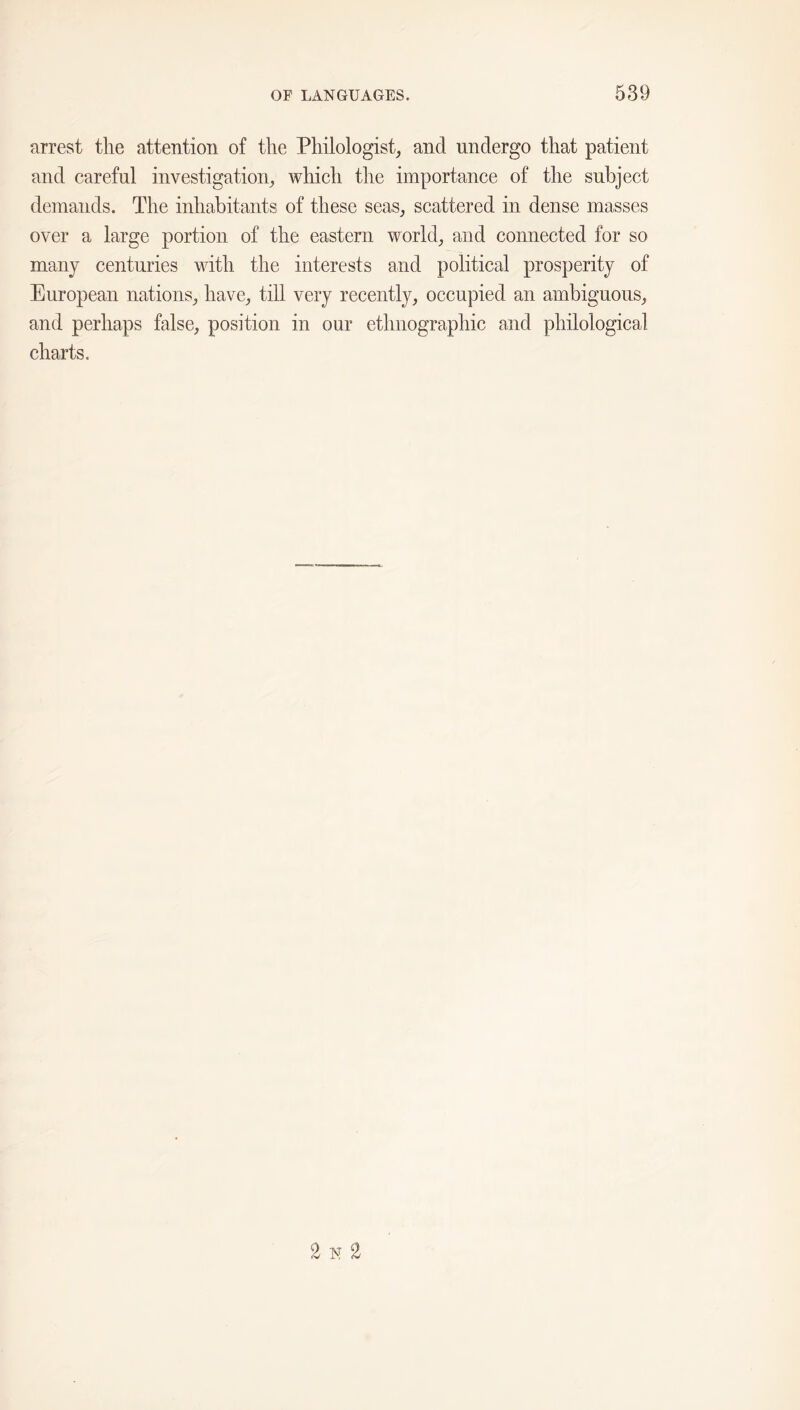 OF LANGUAGES. 539

arrest the attention of the Philologist, and undergo that patient and careful investigation, which the importance of the subject demands. The inhabitants of these seas, scattered in dense masses over a large portion of the eastern world, and connected for so many centuries with the interests and political prosperity of European nations, have, till very recently, occupied an ambiguous, and perhaps false, position in our ethnographic and philological charts.

2 N 2